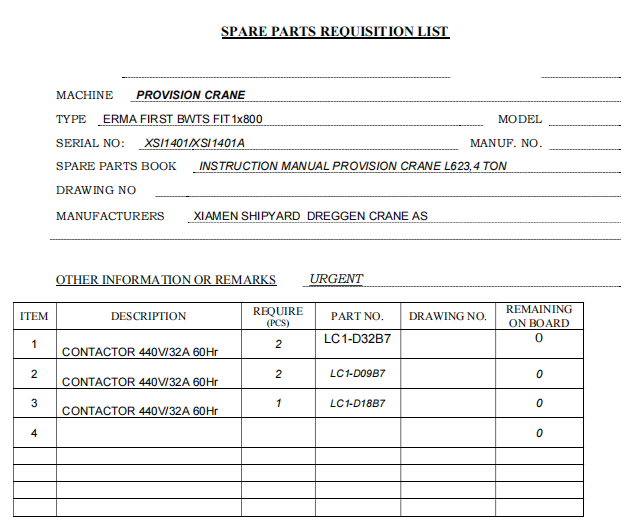 SPARE PARTS REQUISITION LIST

MACHINE PROVISION CRANE

TYPE ERMA FIRST BWTS FIT 1x800 MODEL

SERIAL NO: XSI1401/XSI1401A MANUF. NO.

SPARE PARTS BOOK INSTRUCTION MANUAL PROVISION CRANE L623,4 TON

DRAWING NO

MANUFACTURERS XIAMEN SHIPYARD DREGGEN CRANE AS

OTHER INFORMATION OR REMARKS URGENT

| ITEM | DESCRIPTION | REQUIRE (PCS) | PART NO. | DRAWING NO. | REMAINING ON BOARD |
|---|---|---|---|---|---|
| 1 | CONTACTOR 440V/32A 60Hr | 2 | LC1-D32B7 | | 0 |
| 2 | CONTACTOR 440V/32A 60Hr | 2 | LC1-D09B7 | | 0 |
| 3 | CONTACTOR 440V/32A 60Hr | 1 | LC1-D18B7 | | 0 |
| 4 | | | | | 0 |
| | | | | | |
| | | | | | |
| | | | | | |
| | | | | | |